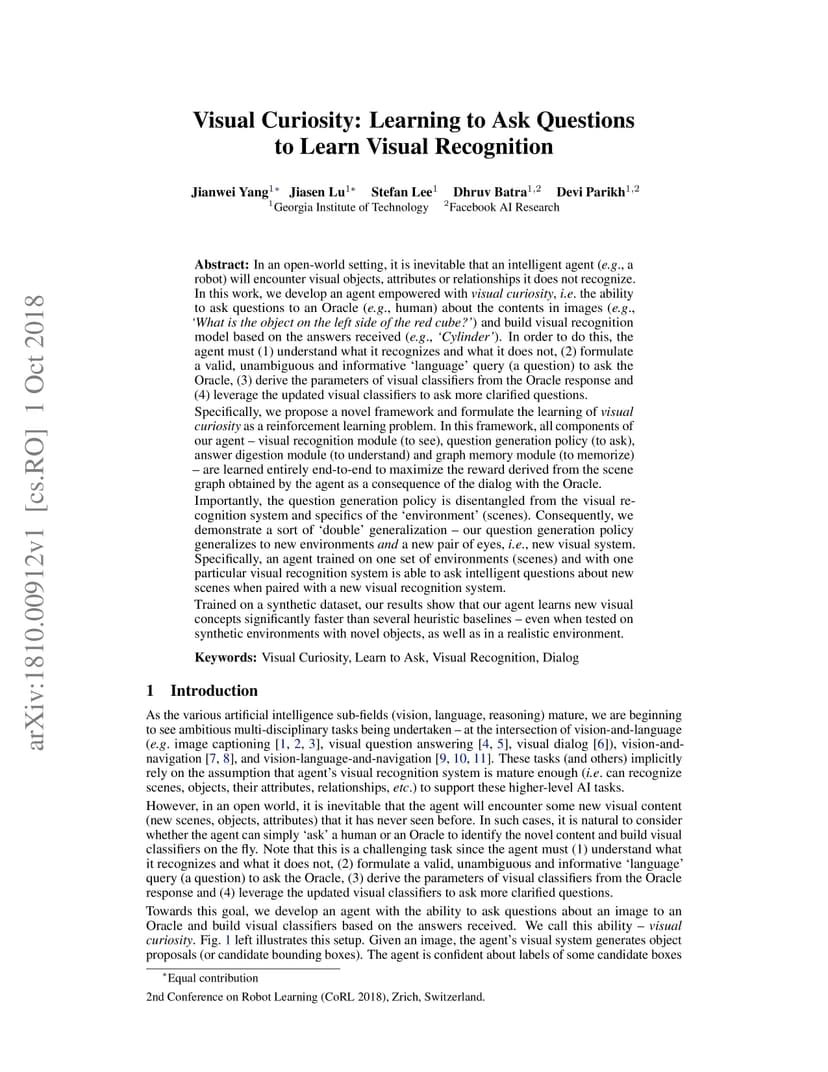 arXiv:1810.00912v1 [cs.RO] 1 Oct 2018

Visual Curiosity: Learning to Ask Questions to Learn Visual Recognition

Jianwei Yang$^{1*}$ Jiasen Lu$^{1*}$ Stefan Lee$^{1}$ Dhruv Batra$^{1,2}$ Devi Parikh$^{1,2}$
$^{1}$Georgia Institute of Technology $^{2}$Facebook AI Research

Abstract: In an open-world setting, it is inevitable that an intelligent agent (e.g., a robot) will encounter visual objects, attributes or relationships it does not recognize. In this work, we develop an agent empowered with visual curiosity, i.e. the ability to ask questions to an Oracle (e.g., human) about the contents in images (e.g., 'What is the object on the left side of the red cube?') and build visual recognition model based on the answers received (e.g., 'Cylinder'). In order to do this, the agent must (1) understand what it recognizes and what it does not, (2) formulate a valid, unambiguous and informative 'language' query (a question) to ask the Oracle, (3) derive the parameters of visual classifiers from the Oracle response and (4) leverage the updated visual classifiers to ask more clarified questions.
Specifically, we propose a novel framework and formulate the learning of visual curiosity as a reinforcement learning problem. In this framework, all components of our agent – visual recognition module (to see), question generation policy (to ask), answer digestion module (to understand) and graph memory module (to memorize) – are learned entirely end-to-end to maximize the reward derived from the scene graph obtained by the agent as a consequence of the dialog with the Oracle.
Importantly, the question generation policy is disentangled from the visual recognition system and specifics of the 'environment' (scenes). Consequently, we demonstrate a sort of 'double' generalization – our question generation policy generalizes to new environments and a new pair of eyes, i.e., new visual system. Specifically, an agent trained on one set of environments (scenes) and with one particular visual recognition system is able to ask intelligent questions about new scenes when paired with a new visual recognition system.
Trained on a synthetic dataset, our results show that our agent learns new visual concepts significantly faster than several heuristic baselines – even when tested on synthetic environments with novel objects, as well as in a realistic environment.

Keywords: Visual Curiosity, Learn to Ask, Visual Recognition, Dialog

1 Introduction

As the various artificial intelligence sub-fields (vision, language, reasoning) mature, we are beginning to see ambitious multi-disciplinary tasks being undertaken – at the intersection of vision-and-language (e.g. image captioning [1, 2, 3], visual question answering [4, 5], visual dialog [6]), vision-and-navigation [7, 8], and vision-language-and-navigation [9, 10, 11]. These tasks (and others) implicitly rely on the assumption that agent's visual recognition system is mature enough (i.e. can recognize scenes, objects, their attributes, relationships, etc.) to support these higher-level AI tasks.

However, in an open world, it is inevitable that the agent will encounter some new visual content (new scenes, objects, attributes) that it has never seen before. In such cases, it is natural to consider whether the agent can simply 'ask' a human or an Oracle to identify the novel content and build visual classifiers on the fly. Note that this is a challenging task since the agent must (1) understand what it recognizes and what it does not, (2) formulate a valid, unambiguous and informative 'language' query (a question) to ask the Oracle, (3) derive the parameters of visual classifiers from the Oracle response and (4) leverage the updated visual classifiers to ask more clarified questions.

Towards this goal, we develop an agent with the ability to ask questions about an image to an Oracle and build visual classifiers based on the answers received. We call this ability – visual curiosity. Fig. 1 left illustrates this setup. Given an image, the agent's visual system generates object proposals (or candidate bounding boxes). The agent is confident about labels of some candidate boxes

$^{*}$Equal contribution

2nd Conference on Robot Learning (CoRL 2018), Zrich, Switzerland.